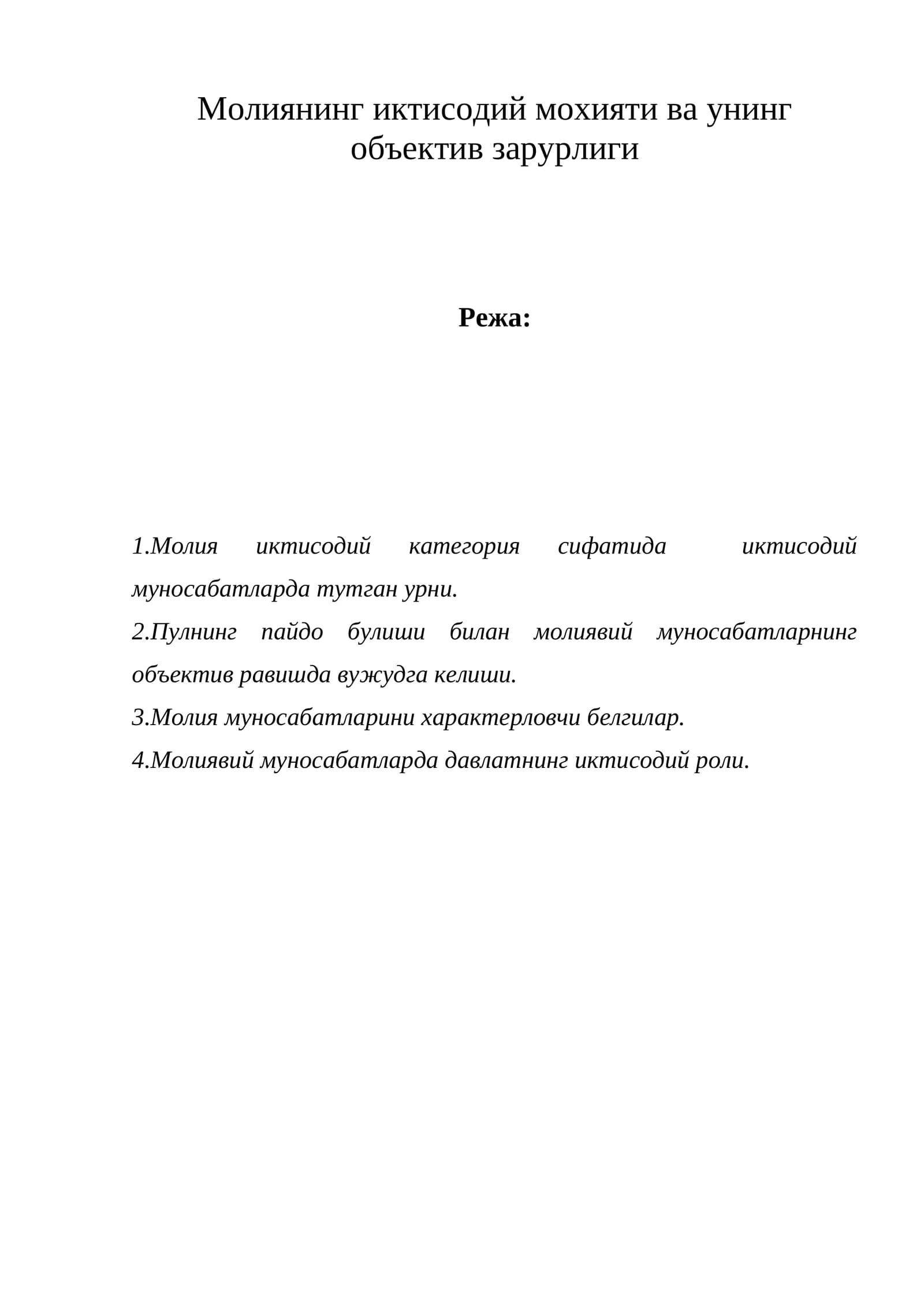 Молиянинг иктисодий мохияти ва унинг объектив зарурлиги

Режа:

1.Молия иктисодий категория сифатида иктисодий муносабатларда тутган урни.

2.Пулнинг пайдо булиши билан молиявий муносабатларнинг объектив равишда вужудга келиши.

3.Молия муносабатларини характерловчи белгилар.

4.Молиявий муносабатларда давлатнинг иктисодий роли.